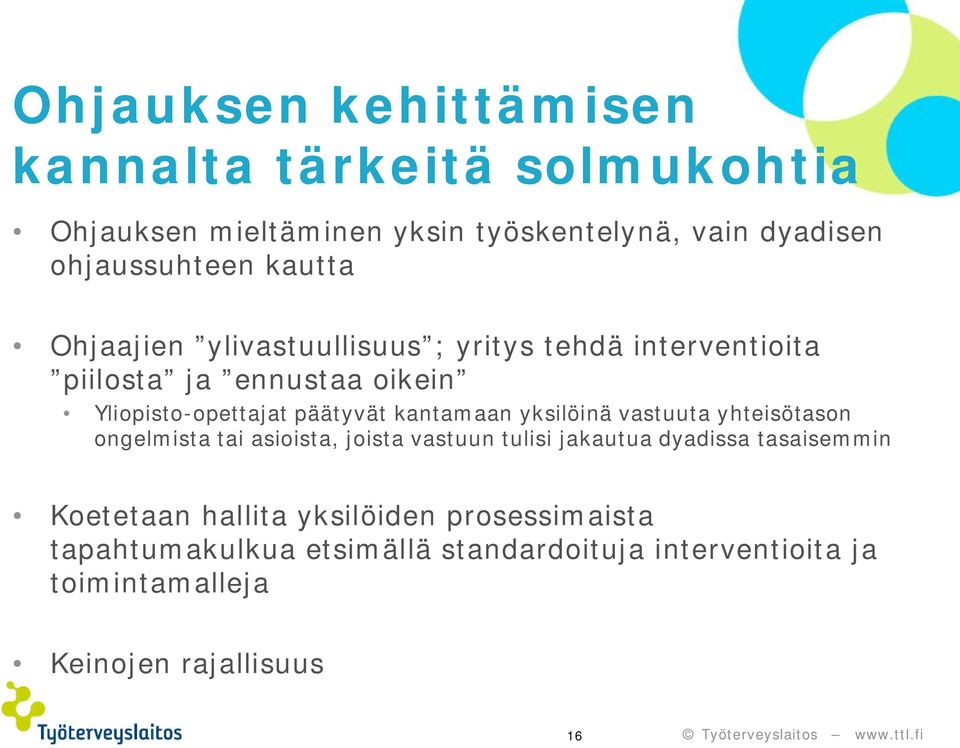 Ohjauksen kehittämisen kannalta tärkeitä solmukohtia

• Ohjauksen mieltäminen yksin työskentelynä, vain dyadisen ohjaussuhteen kautta

• Ohjaajien ”ylivastuullisuus”; yritys tehdä interventioita ”piilosta” ja ”ennustaa oikein”
  • Yliopisto-opettajat päätyvät kantamaan yksilöinä vastuuta yhteisötason ongelmista tai asioista, joista vastuun tulisi jakautua dyadissa tasaisemmin

• Koetetaan hallita yksilöiden prosessimaista tapahtumakulkua etsimällä standardoituja interventioita ja toimintamalleja

• Keinojen rajallisuus

Työterveyslaitos

16

© Työterveyslaitos – www.ttl.fi